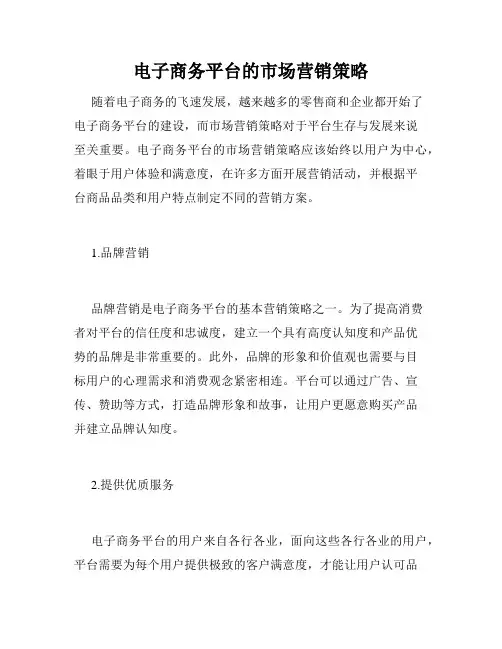 电子商务平台的市场营销策略

随着电子商务的飞速发展，越来越多的零售商和企业都开始了电子商务平台的建设，而市场营销策略对于平台生存与发展来说至关重要。电子商务平台的市场营销策略应该始终以用户为中心，着眼于用户体验和满意度，在许多方面开展营销活动，并根据平台商品品类和用户特点制定不同的营销方案。

1.品牌营销

品牌营销是电子商务平台的基本营销策略之一。为了提高消费者对平台的信任度和忠诚度，建立一个具有高度认知度和产品优势的品牌是非常重要的。此外，品牌的形象和价值观也需要与目标用户的心理需求和消费观念紧密相连。平台可以通过广告、宣传、赞助等方式，打造品牌形象和故事，让用户更愿意购买产品并建立品牌认知度。

2.提供优质服务

电子商务平台的用户来自各行各业，面向这些各行各业的用户，平台需要为每个用户提供极致的客户满意度，才能让用户认可品